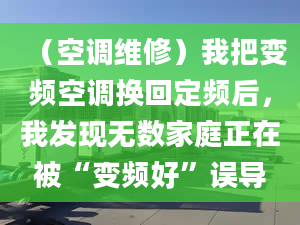 （空调维修）我把变频空调换回定频后，我发现无数家庭正在被“变频好”误导